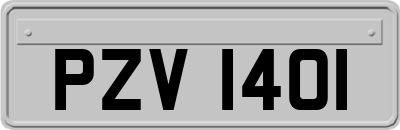 PZV 1401